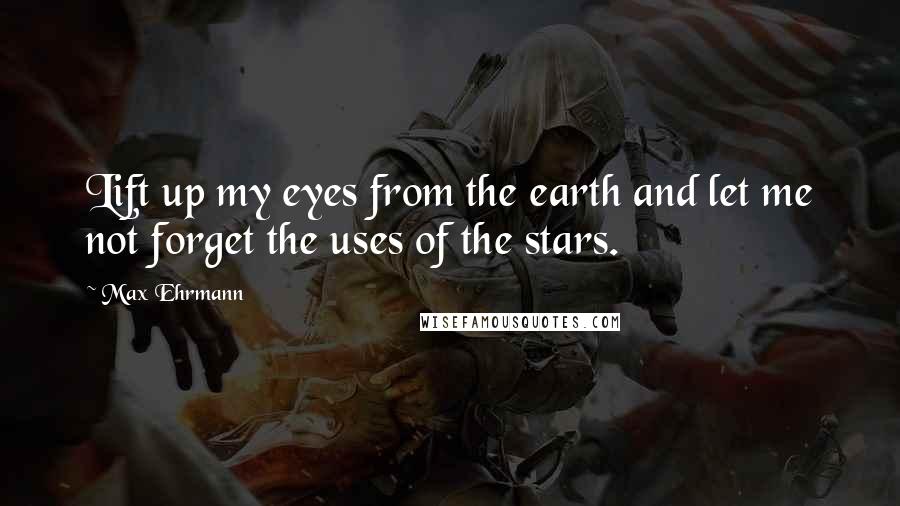 Lift up my eyes from the earth and let me not forget the uses of the stars.

~ Max Ehrmann

WISEFAMOUSQUOTES.COM